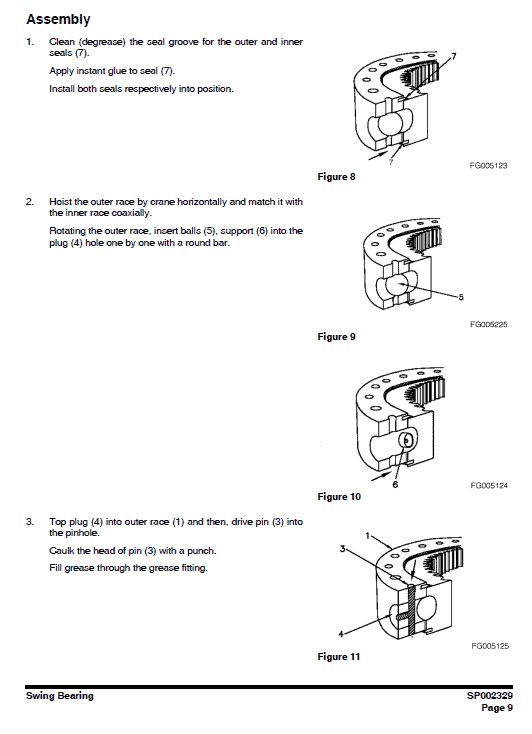 Assembly

1. Clean (degrease) the seal groove for the outer and inner seals (7).

Apply instant glue to seal (7).

Install both seals respectively into position.

7

7

FG005123

Figure 8

2. Hoist the outer race by crane horizontally and match it with the inner race coaxially.

Rotating the outer race, insert balls (5), support (6) into the plug (4) hole one by one with a round bar.

5

FG005225

Figure 9

6

FG005124

Figure 10

3. Top plug (4) into outer race (1) and then, drive pin (3) into the pinhole.

Caulk the head of pin (3) with a punch.

Fill grease through the grease fitting.

1

3

4

FG005125

Figure 11

Swing Bearing

SP002329

Page 9